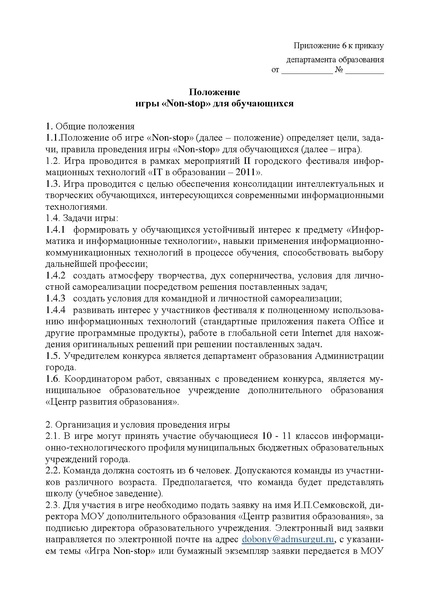 Приложение 6 к приказу
департамента образования
от ____________ № _________

Положение
игры «Non-stop» для обучающихся

1. Общие положения
1.1.Положение об игре «Non-stop» (далее – положение) определяет цели, задачи, правила проведения игры «Non-stop» для обучающихся (далее – игра).
1.2. Игра проводится в рамках мероприятий II городского фестиваля информационных технологий «IT в образовании – 2011».
1.3. Игра проводится с целью обеспечения консолидации интеллектуальных и творческих обучающихся, интересующихся современными информационными технологиями.
1.4. Задачи игры:
1.4.1 формировать у обучающихся устойчивый интерес к предмету «Информатика и информационные технологии», навыки применения информационно-коммуникационных технологий в процессе обучения, способствовать выбору дальнейшей профессии;
1.4.2 создать атмосферу творчества, дух соперничества, условия для личностной самореализации посредством решения поставленных задач;
1.4.3 создать условия для командной и личностной самореализации;
1.4.4 развивать интерес у участников фестиваля к полноценному использованию информационных технологий (стандартные приложения пакета Office и другие программные продукты), работе в глобальной сети Internet для нахождения оригинальных решений при решении поставленных задач.
1.5. Учредителем конкурса является департамент образования Администрации города.
1.6. Координатором работ, связанных с проведением конкурса, является муниципальное образовательное учреждение дополнительного образования «Центр развития образования».

2. Организация и условия проведения игры
2.1. В игре могут принять участие обучающиеся 10 - 11 классов информационно-технологического профиля муниципальных бюджетных образовательных учреждений города.
2.2. Команда должна состоять из 6 человек. Допускаются команды из участников различного возраста. Предполагается, что команда будет представлять школу (учебное заведение).
2.3. Для участия в игре необходимо подать заявку на имя И.П.Семковской, директора МОУ дополнительного образования «Центр развития образования», за подписью директора образовательного учреждения. Электронный вид заявки направляется по электронной почте на адрес dobony@admsurgut.ru, с указанием темы «Игра Non-stop» или бумажный экземпляр заявки передается в МОУ